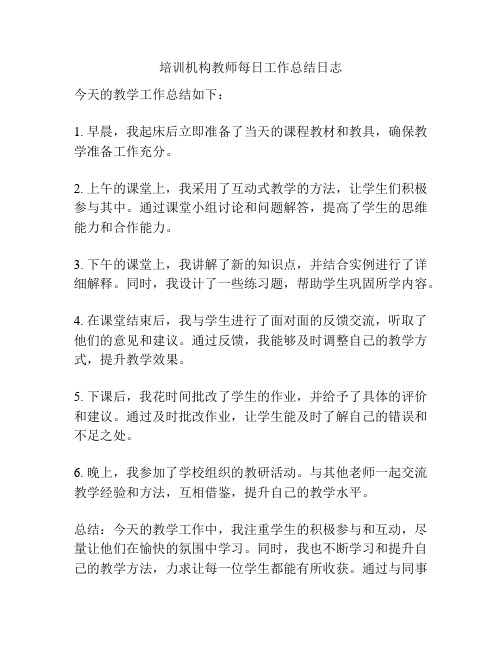 培训机构教师每日工作总结日志

今天的教学工作总结如下：

1. 早晨，我起床后立即准备了当天的课程教材和教具，确保教学准备工作充分。

2. 上午的课堂上，我采用了互动式教学的方法，让学生们积极参与其中。通过课堂小组讨论和问题解答，提高了学生的思维能力和合作能力。

3. 下午的课堂上，我讲解了新的知识点，并结合实例进行了详细解释。同时，我设计了一些练习题，帮助学生巩固所学内容。

4. 在课堂结束后，我与学生进行了面对面的反馈交流，听取了他们的意见和建议。通过反馈，我能够及时调整自己的教学方式，提升教学效果。

5. 下课后，我花时间批改了学生的作业，并给予了具体的评价和建议。通过及时批改作业，让学生能及时了解自己的错误和不足之处。

6. 晚上，我参加了学校组织的教研活动。与其他老师一起交流教学经验和方法，互相借鉴，提升自己的教学水平。

总结：今天的教学工作中，我注重学生的积极参与和互动，尽量让他们在愉快的氛围中学习。同时，我也不断学习和提升自己的教学方法，力求让每一位学生都能有所收获。通过与同事